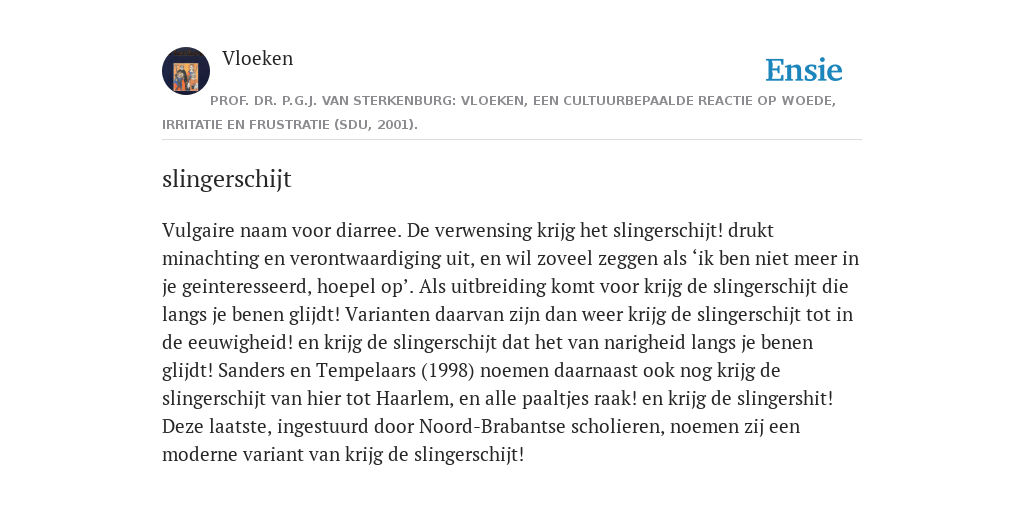 Vloeken

Ensie

PROF. DR. P.G.J. VAN STERKENBURG: VLOEKEN, EEN CULTUURBEPAALDE REACTIE OP WOEDE, IRRITATIE EN FRUSTRATIE (SDU, 2001).

slingerschijt

Vulgaire naam voor diarree. De verwensing krijg het slingerschijt! drukt minachting en verontwaardiging uit, en wil zoveel zeggen als ‘ik ben niet meer in je geinteresseerd, hoepel op’. Als uitbreiding komt voor krijg de slingerschijt die langs je benen glijdt! Varianten daarvan zijn dan weer krijg de slingerschijt tot in de eeuwigheid! en krijg de slingerschijt dat het van narigheid langs je benen glijdt! Sanders en Tempelaars (1998) noemen daarnaast ook nog krijg de slingerschijt van hier tot Haarlem, en alle paaltjes raak! en krijg de slingershit! Deze laatste, ingestuurd door Noord-Brabantse scholieren, noemen zij een moderne variant van krijg de slingerschijt!